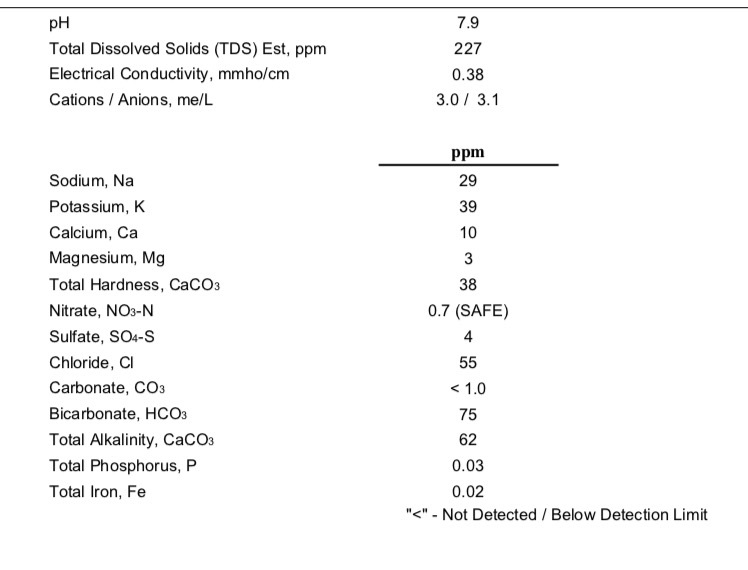 | | |
|---|---|
| pH | 7.9 |
| Total Dissolved Solids (TDS) Est, ppm | 227 |
| Electrical Conductivity, mmho/cm | 0.38 |
| Cations / Anions, me/L | 3.0 / 3.1 |

| | ppm |
|---|---|
| Sodium, Na | 29 |
| Potassium, K | 39 |
| Calcium, Ca | 10 |
| Magnesium, Mg | 3 |
| Total Hardness, $CaCO_3$ | 38 |
| Nitrate, $NO_3$-N | 0.7 (SAFE) |
| Sulfate, $SO_4$-S | 4 |
| Chloride, Cl | 55 |
| Carbonate, $CO_3$ | < 1.0 |
| Bicarbonate, $HCO_3$ | 75 |
| Total Alkalinity, $CaCO_3$ | 62 |
| Total Phosphorus, P | 0.03 |
| Total Iron, Fe | 0.02 |

"<" - Not Detected / Below Detection Limit